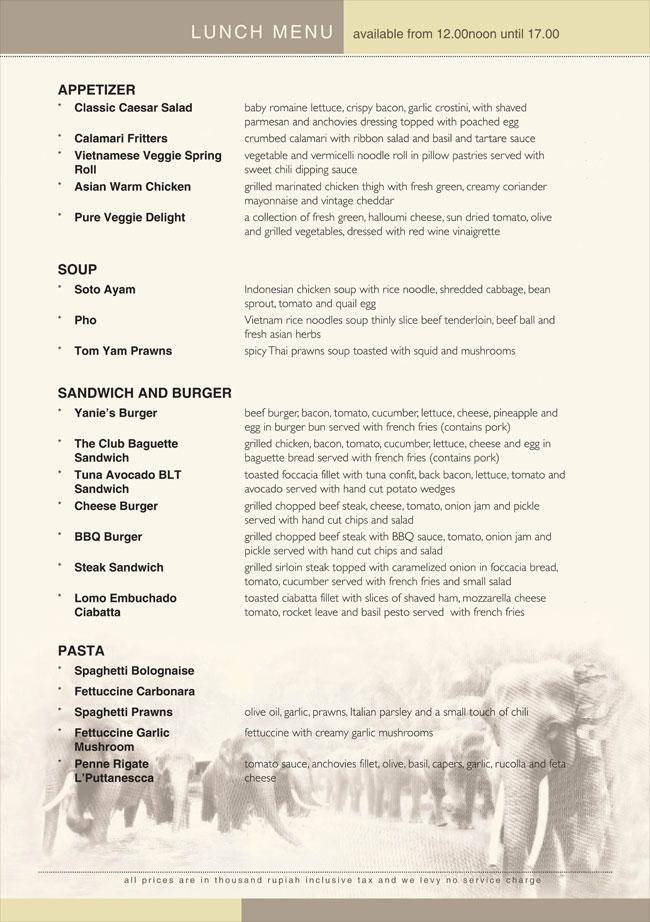 LUNCH MENU available from 12.00noon until 17.00

APPETIZER

* Classic Caesar Salad baby romaine lettuce, crispy bacon, garlic crostini, with shaved parmesan and anchovies dressing topped with poached egg

* Calamari Fritters crumbed calamari with ribbon salad and basil and tartare sauce

* Vietnamese Veggie Spring Roll vegetable and vermicelli noodle roll in pillow pastries served with sweet chili dipping sauce

* Asian Warm Chicken grilled marinated chicken thigh with fresh green, creamy coriander mayonnaise and vintage cheddar

* Pure Veggie Delight a collection of fresh green, halloumi cheese, sun dried tomato, olive and grilled vegetables, dressed with red wine vinaigrette

SOUP

* Soto Ayam Indonesian chicken soup with rice noodle, shredded cabbage, bean sprout, tomato and quail egg

* Pho Vietnam rice noodles soup thinly slice beef tenderloin, beef ball and fresh asian herbs

* Tom Yam Prawns spicy Thai prawns soup toasted with squid and mushrooms

SANDWICH AND BURGER

* Yanie's Burger beef burger, bacon, tomato, cucumber, lettuce, cheese, pineapple and egg in burger bun served with french fries (contains pork)

* The Club Baguette Sandwich grilled chicken, bacon, tomato, cucumber, lettuce, cheese and egg in baguette bread served with french fries (contains pork)

* Tuna Avocado BLT Sandwich toasted foccacia fillet with tuna confit, back bacon, lettuce, tomato and avocado served with hand cut potato wedges

* Cheese Burger grilled chopped beef steak, cheese, tomato, onion jam and pickle served with hand cut chips and salad

* BBQ Burger grilled chopped beef steak with BBQ sauce, tomato, onion jam and pickle served with hand cut chips and salad

* Steak Sandwich grilled sirloin steak topped with caramelized onion in foccacia bread, tomato, cucumber served with french fries and small salad

* Lomo Embuchado Ciabatta toasted ciabatta fillet with slices of shaved ham, mozzarella cheese tomato, rocket leave and basil pesto served with french fries

PASTA

* Spaghetti Bolognaise

* Fettuccine Carbonara

* Spaghetti Prawns olive oil, garlic, prawns, Italian parsley and a small touch of chili

* Fettuccine Garlic Mushroom fettuccine with creamy garlic mushrooms

* Penne Rigate L'Puttanescca tomato sauce, anchovies fillet, olive, basil, capers, garlic, rucolla and feta cheese

all prices are in thousand rupiah inclusive tax and we levy no service charge